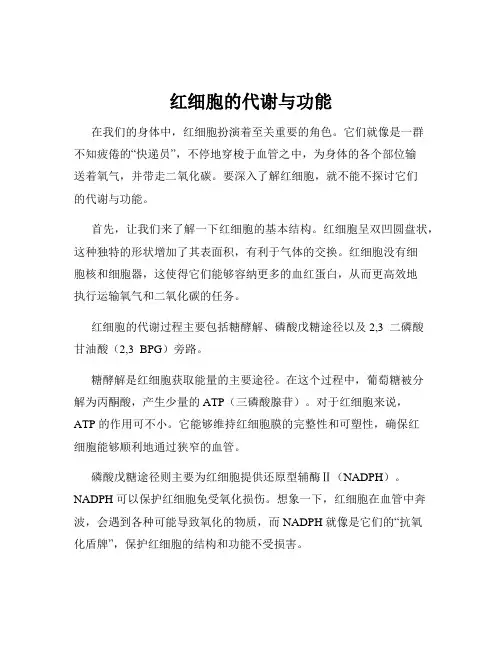 红细胞的代谢与功能

在我们的身体中，红细胞扮演着至关重要的角色。它们就像是一群不知疲倦的“快递员”，不停地穿梭于血管之中，为身体的各个部位输送着氧气，并带走二氧化碳。要深入了解红细胞，就不能不探讨它们的代谢与功能。

首先，让我们来了解一下红细胞的基本结构。红细胞呈双凹圆盘状，这种独特的形状增加了其表面积，有利于气体的交换。红细胞没有细胞核和细胞器，这使得它们能够容纳更多的血红蛋白，从而更高效地执行运输氧气和二氧化碳的任务。

红细胞的代谢过程主要包括糖酵解、磷酸戊糖途径以及 2,3 二磷酸甘油酸（2,3 BPG）旁路。

糖酵解是红细胞获取能量的主要途径。在这个过程中，葡萄糖被分解为丙酮酸，产生少量的 ATP（三磷酸腺苷）。对于红细胞来说，ATP 的作用可不小。它能够维持红细胞膜的完整性和可塑性，确保红细胞能够顺利地通过狭窄的血管。

磷酸戊糖途径则主要为红细胞提供还原型辅酶Ⅱ（NADPH）。NADPH 可以保护红细胞免受氧化损伤。想象一下，红细胞在血管中奔波，会遇到各种可能导致氧化的物质，而 NADPH 就像是它们的“抗氧化盾牌”，保护红细胞的结构和功能不受损害。